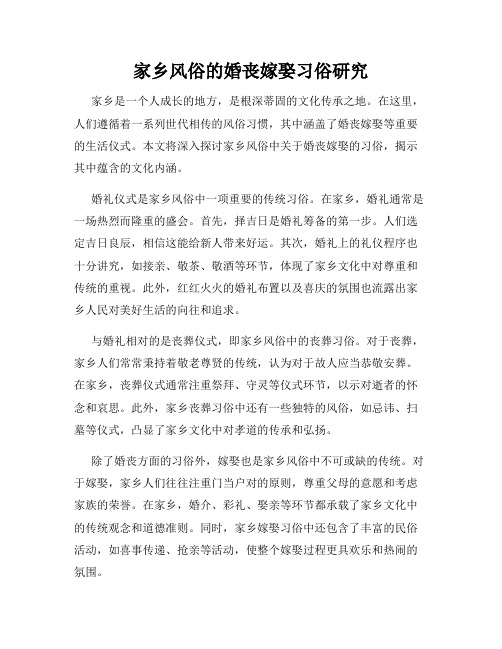 家乡风俗的婚丧嫁娶习俗研究

家乡是一个人成长的地方，是根深蒂固的文化传承之地。在这里，人们遵循着一系列世代相传的风俗习惯，其中涵盖了婚丧嫁娶等重要的生活仪式。本文将深入探讨家乡风俗中关于婚丧嫁娶的习俗，揭示其中蕴含的文化内涵。

婚礼仪式是家乡风俗中一项重要的传统习俗。在家乡，婚礼通常是一场热烈而隆重的盛会。首先，择吉日是婚礼筹备的第一步。人们选定吉日良辰，相信这能给新人带来好运。其次，婚礼上的礼仪程序也十分讲究，如接亲、敬茶、敬酒等环节，体现了家乡文化中对尊重和传统的重视。此外，红红火火的婚礼布置以及喜庆的氛围也流露出家乡人民对美好生活的向往和追求。

与婚礼相对的是丧葬仪式，即家乡风俗中的丧葬习俗。对于丧葬，家乡人们常常秉持着敬老尊贤的传统，认为对于故人应当恭敬安葬。在家乡，丧葬仪式通常注重祭拜、守灵等仪式环节，以示对逝者的怀念和哀思。此外，家乡丧葬习俗中还有一些独特的风俗，如忌讳、扫墓等仪式，凸显了家乡文化中对孝道的传承和弘扬。

除了婚丧方面的习俗外，嫁娶也是家乡风俗中不可或缺的传统。对于嫁娶，家乡人们往往注重门当户对的原则，尊重父母的意愿和考虑家族的荣誉。在家乡，婚介、彩礼、娶亲等环节都承载了家乡文化中的传统观念和道德准则。同时，家乡嫁娶习俗中还包含了丰富的民俗活动，如喜事传递、抢亲等活动，使整个嫁娶过程更具欢乐和热闹的氛围。